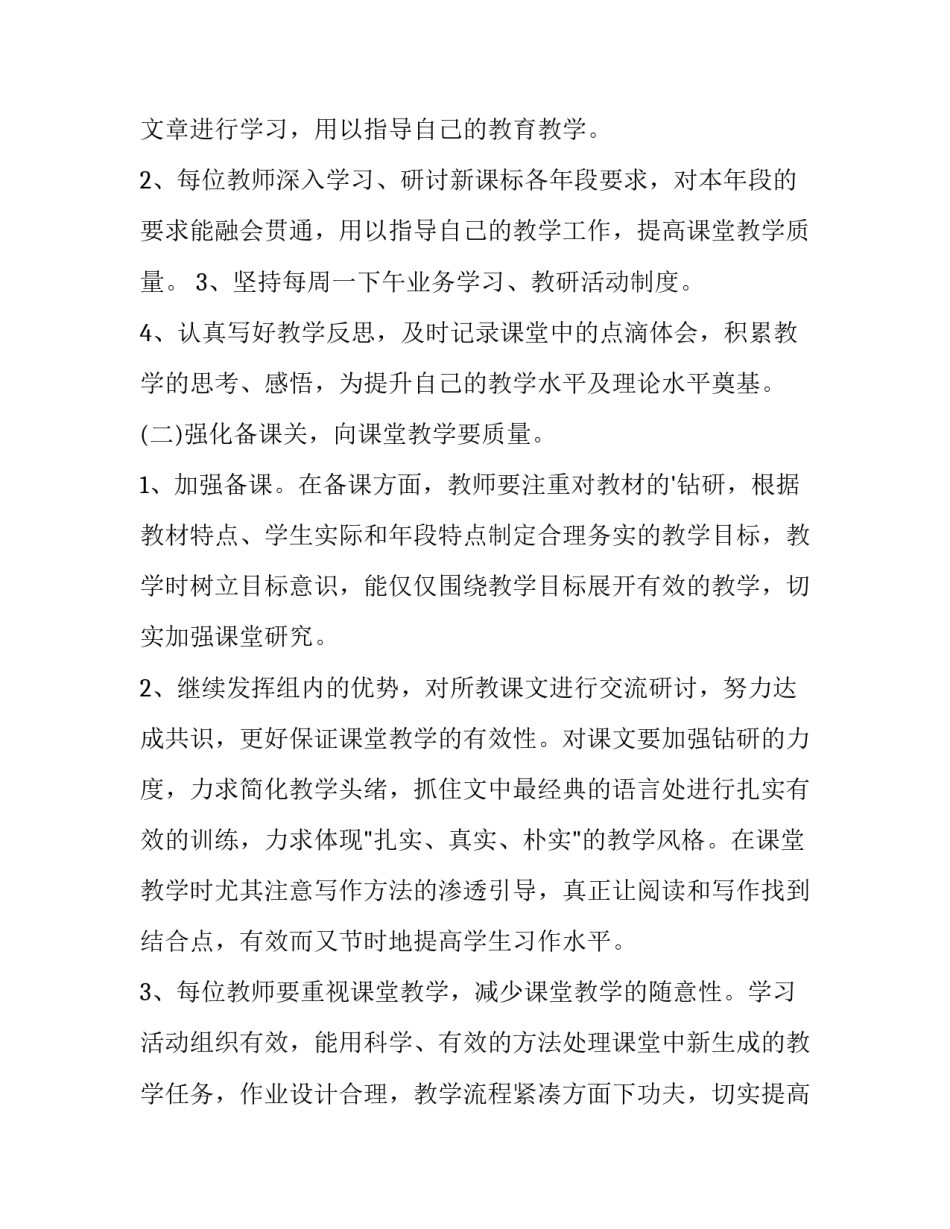 文章进行学习，用以指导自己的教育教学。

2、每位教师深入学习、研讨新课标各年段要求，对本年段的要求能融会贯通，用以指导自己的教学工作，提高课堂教学质量。 3、坚持每周一下午业务学习、教研活动制度。

4、认真写好教学反思，及时记录课堂中的点滴体会，积累教学的思考、感悟，为提升自己的教学水平及理论水平奠基。

(二)强化备课关，向课堂教学要质量。

1、加强备课。在备课方面，教师要注重对教材的'钻研，根据教材特点、学生实际和年段特点制定合理务实的教学目标，教学时树立目标意识，能仅仅围绕教学目标展开有效的教学，切实加强课堂研究。

2、继续发挥组内的优势，对所教课文进行交流研讨，努力达成共识，更好保证课堂教学的有效性。对课文要加强钻研的力度，力求简化教学头绪，抓住文中最经典的语言处进行扎实有效的训练，力求体现"扎实、真实、朴实"的教学风格。在课堂教学时尤其注意写作方法的渗透引导，真正让阅读和写作找到结合点，有效而又节时地提高学生习作水平。

3、每位教师要重视课堂教学，减少课堂教学的随意性。学习活动组织有效，能用科学、有效的方法处理课堂中新生成的教学任务，作业设计合理，教学流程紧凑方面下功夫，切实提高